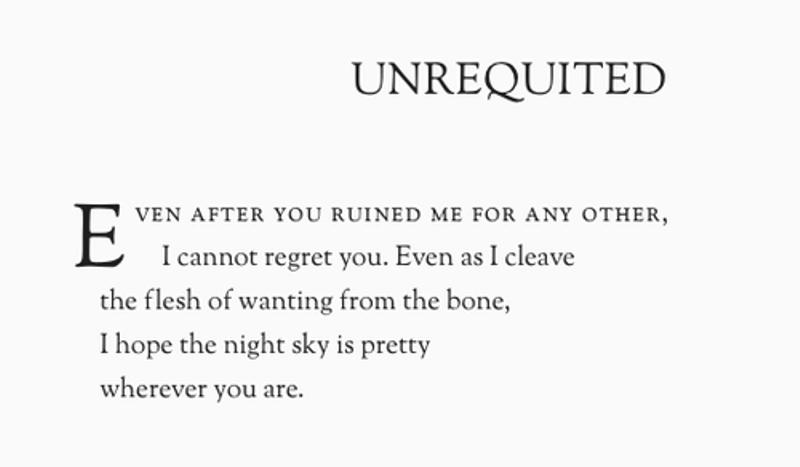 UNREQUITED

EVEN AFTER YOU RUINED ME FOR ANY OTHER,
I cannot regret you. Even as I cleave
the flesh of wanting from the bone,
I hope the night sky is pretty
wherever you are.